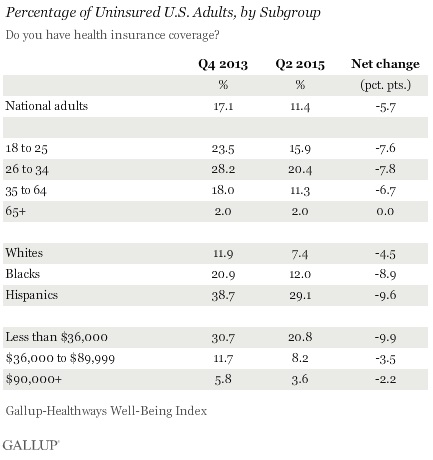 Percentage of Uninsured U.S. Adults, by Subgroup

Do you have health insurance coverage?

| | Q4 2013 | Q2 2015 | Net change |
|---|---|---|---|
| | % | % | (pct. pts.) |
| National adults | 17.1 | 11.4 | -5.7 |
| | | | |
| 18 to 25 | 23.5 | 15.9 | -7.6 |
| 26 to 34 | 28.2 | 20.4 | -7.8 |
| 35 to 64 | 18.0 | 11.3 | -6.7 |
| 65+ | 2.0 | 2.0 | 0.0 |
| | | | |
| Whites | 11.9 | 7.4 | -4.5 |
| Blacks | 20.9 | 12.0 | -8.9 |
| Hispanics | 38.7 | 29.1 | -9.6 |
| | | | |
| Less than \$36,000 | 30.7 | 20.8 | -9.9 |
| \$36,000 to \$89,999 | 11.7 | 8.2 | -3.5 |
| \$90,000+ | 5.8 | 3.6 | -2.2 |

Gallup-Healthways Well-Being Index

GALLUP